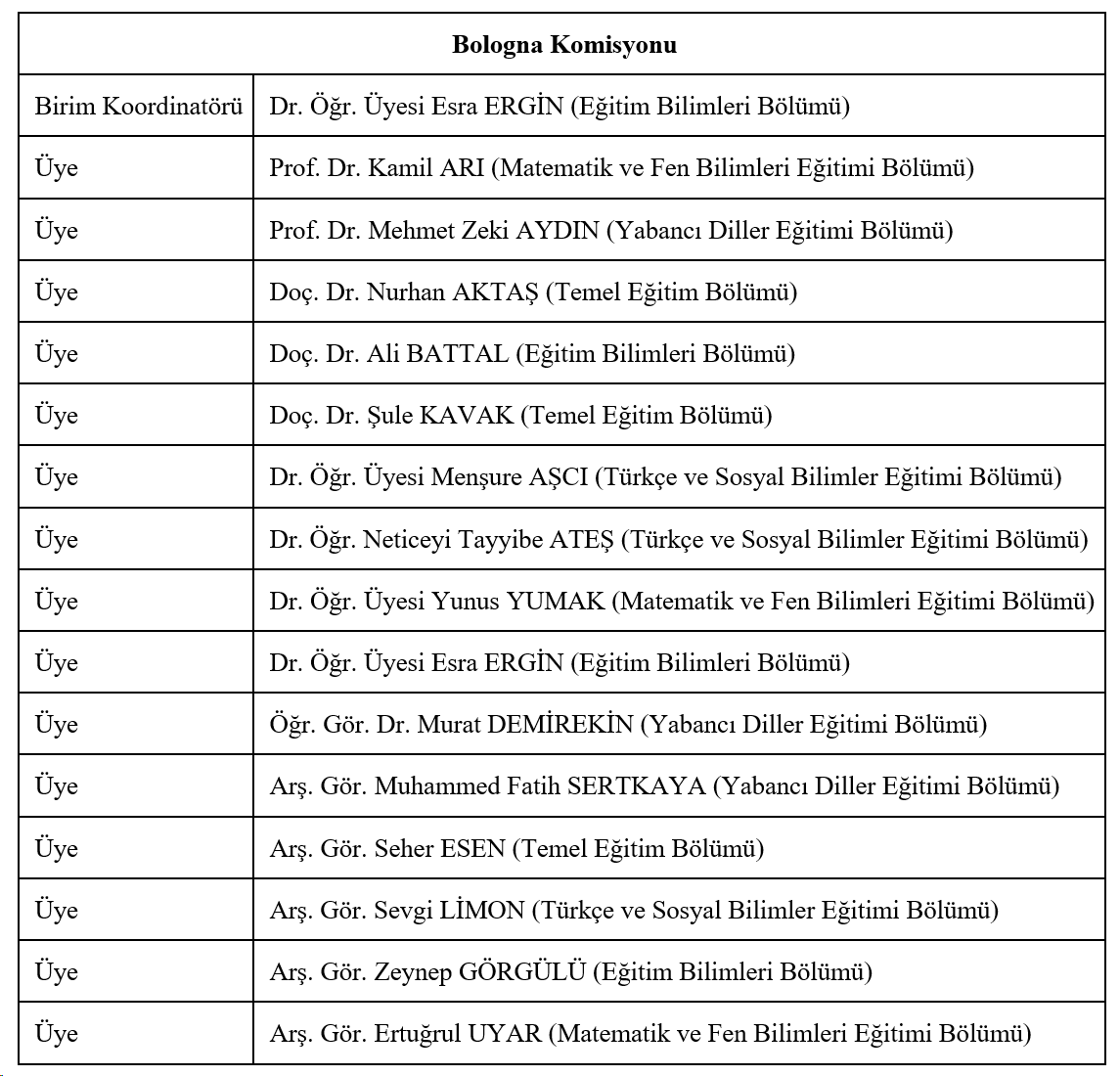 | Bologna Komisyonu | |
|---|---|
| Birim Koordinatörü | Dr. Öğr. Üyesi Esra ERGİN (Eğitim Bilimleri Bölümü) |
| Üye | Prof. Dr. Kamil ARI (Matematik ve Fen Bilimleri Eğitimi Bölümü) |
| Üye | Prof. Dr. Mehmet Zeki AYDIN (Yabancı Diller Eğitimi Bölümü) |
| Üye | Doç. Dr. Nurhan AKTAŞ (Temel Eğitim Bölümü) |
| Üye | Doç. Dr. Ali BATTAL (Eğitim Bilimleri Bölümü) |
| Üye | Doç. Dr. Şule KAVAK (Temel Eğitim Bölümü) |
| Üye | Dr. Öğr. Üyesi Menşure AŞCI (Türkçe ve Sosyal Bilimler Eğitimi Bölümü) |
| Üye | Dr. Öğr. Neticeyi Tayyibe ATEŞ (Türkçe ve Sosyal Bilimler Eğitimi Bölümü) |
| Üye | Dr. Öğr. Üyesi Yunus YUMAK (Matematik ve Fen Bilimleri Eğitimi Bölümü) |
| Üye | Dr. Öğr. Üyesi Esra ERGİN (Eğitim Bilimleri Bölümü) |
| Üye | Öğr. Gör. Dr. Murat DEMİREKİN (Yabancı Diller Eğitimi Bölümü) |
| Üye | Arş. Gör. Muhammed Fatih SERTKAYA (Yabancı Diller Eğitimi Bölümü) |
| Üye | Arş. Gör. Seher ESEN (Temel Eğitim Bölümü) |
| Üye | Arş. Gör. Sevgi LİMON (Türkçe ve Sosyal Bilimler Eğitimi Bölümü) |
| Üye | Arş. Gör. Zeynep GÖRGÜLÜ (Eğitim Bilimleri Bölümü) |
| Üye | Arş. Gör. Ertuğrul UYAR (Matematik ve Fen Bilimleri Eğitimi Bölümü) |